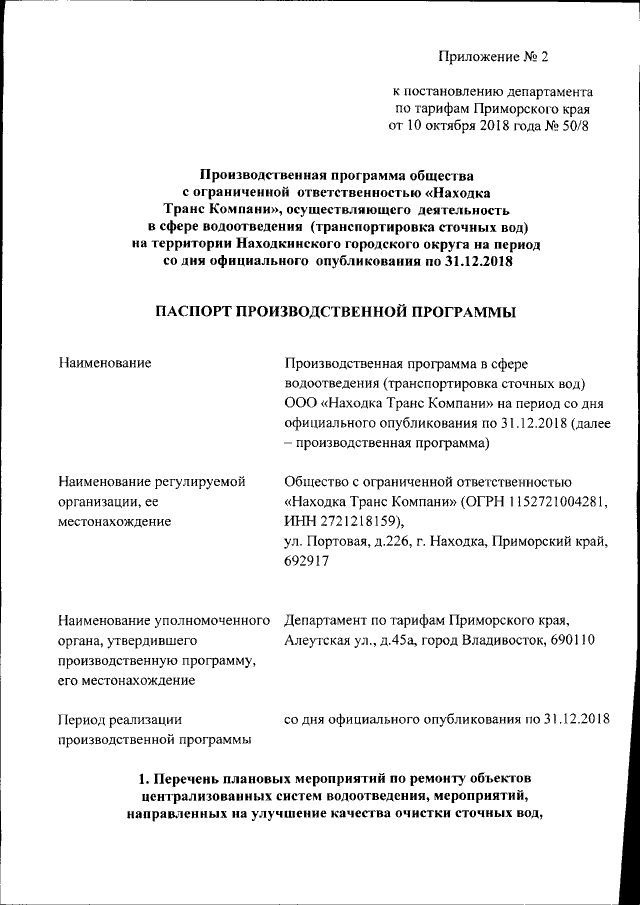 Приложение № 2

к постановлению департамента по тарифам Приморского края от 10 октября 2018 года № 50/8

Производственная программа общества с ограниченной ответственностью «Находка Транс Компани», осуществляющего деятельность в сфере водоотведения (транспортировка сточных вод) на территории Находкинского городского округа на период со дня официального опубликования по 31.12.2018

ПАСПОРТ ПРОИЗВОДСТВЕННОЙ ПРОГРАММЫ

| | |
|---|---|
| Наименование | Производственная программа в сфере водоотведения (транспортировка сточных вод) ООО «Находка Транс Компани» на период со дня официального опубликования по 31.12.2018 (далее – производственная программа) |
| Наименование регулируемой организации, ее местонахождение | Общество с ограниченной ответственностью «Находка Транс Компани» (ОГРН 1152721004281, ИНН 2721218159), ул. Портовая, д.226, г. Находка, Приморский край, 692917 |
| Наименование уполномоченного органа, утвердившего производственную программу, его местонахождение | Департамент по тарифам Приморского края, Алеутская ул., д.45а, город Владивосток, 690110 |
| Период реализации производственной программы | со дня официального опубликования по 31.12.2018 |

1. Перечень плановых мероприятий по ремонту объектов централизованных систем водоотведения, мероприятий, направленных на улучшение качества очистки сточных вод,